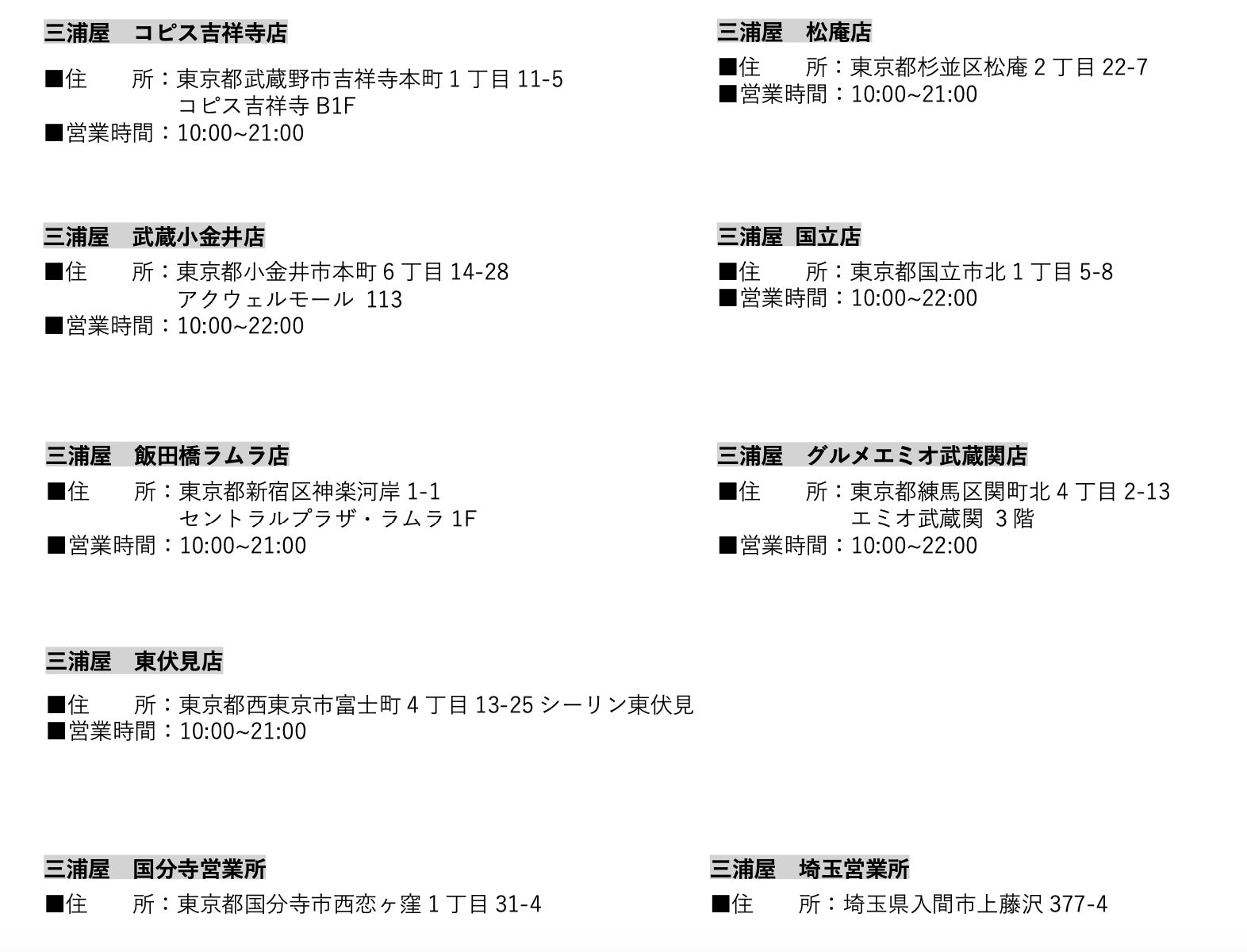 三浦屋 コピス吉祥寺店

■住 所：東京都武蔵野市吉祥寺本町1丁目11-5
コピス吉祥寺B1F
■営業時間：10:00~21:00

三浦屋 武蔵小金井店

■住 所：東京都小金井市本町6丁目14-28
アクウェルモール 113
■営業時間：10:00~22:00

三浦屋 飯田橋ラムラ店

■住 所：東京都新宿区神楽河岸1-1
セントラルプラザ・ラムラ1F
■営業時間：10:00~21:00

三浦屋 東伏見店

■住 所：東京都西東京市富士町4丁目13-25シーリン東伏見
■営業時間：10:00~21:00

三浦屋 国分寺営業所

■住 所：東京都国分寺市西恋ヶ窪1丁目31-4

三浦屋 松庵店

■住 所：東京都杉並区松庵2丁目22-7
■営業時間：10:00~21:00

三浦屋 国立店

■住 所：東京都国立市北1丁目5-8
■営業時間：10:00~22:00

三浦屋 グルメエミオ武蔵関店

■住 所：東京都練馬区関町北4丁目2-13
エミオ武蔵関 3階
■営業時間：10:00~22:00

三浦屋 埼玉営業所

■住 所：埼玉県入間市上藤沢377-4